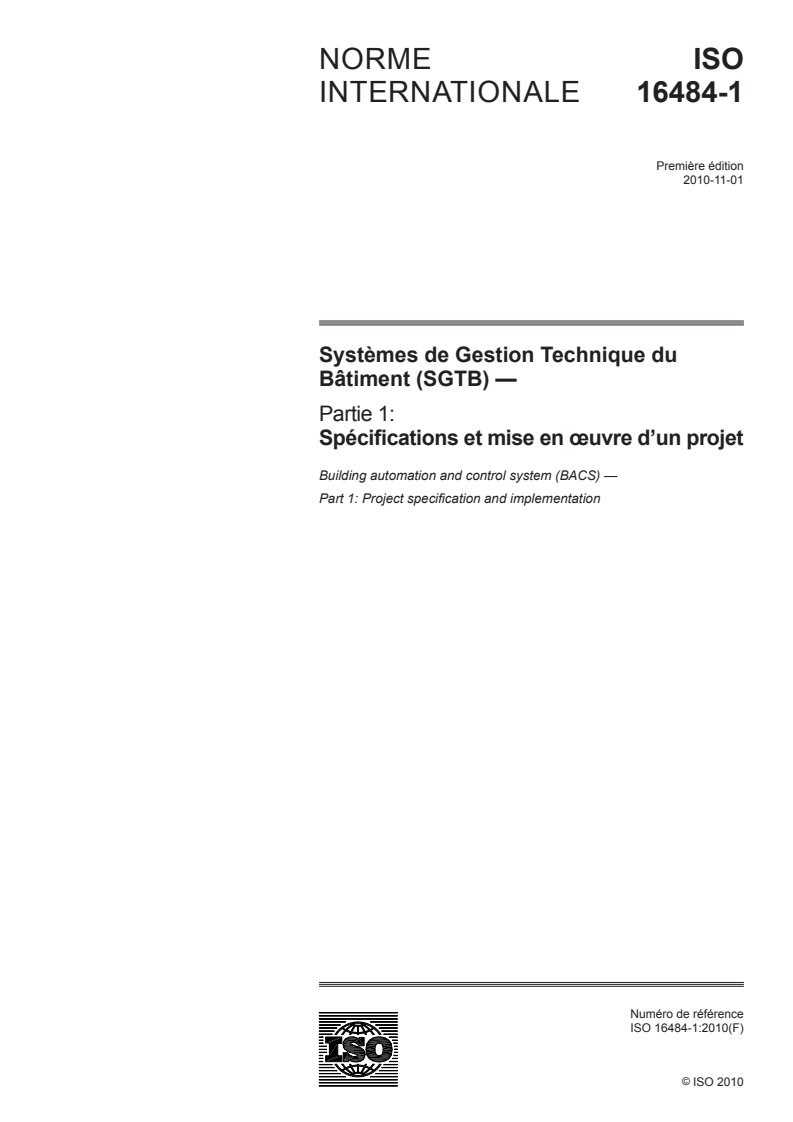 NORME INTERNATIONALE

ISO 16484-1

Première édition
2010-11-01

Systèmes de Gestion Technique du Bâtiment (SGTB) —

Partie 1:
Spécifications et mise en œuvre d'un projet

Building automation and control system (BACS) —
Part 1: Project specification and implementation

ISO

Numéro de référence
ISO 16484-1:2010(F)

© ISO 2010